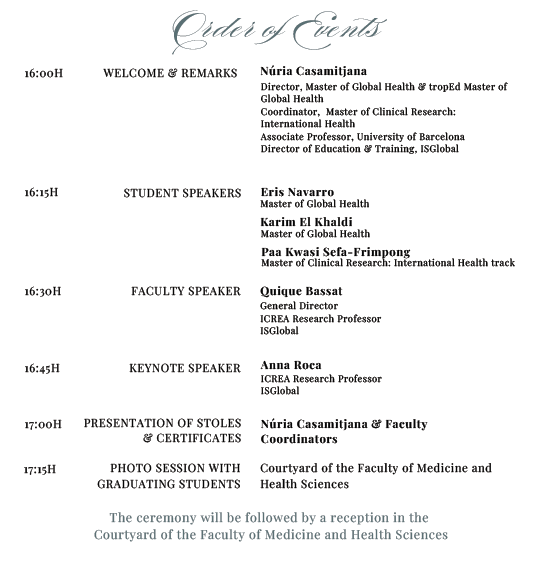 Order of Events

16:00H WELCOME & REMARKS

Núria Casamitjana
Director, Master of Global Health & tropEd Master of Global Health
Coordinator, Master of Clinical Research: International Health
Associate Professor, University of Barcelona
Director of Education & Training, ISGlobal

16:15H STUDENT SPEAKERS

Eris Navarro
Master of Global Health

Karim El Khaldi
Master of Global Health

Paa Kwasi Sefa-Frimpong
Master of Clinical Research: International Health track

16:30H FACULTY SPEAKER

Quique Bassat
General Director
ICREA Research Professor
ISGlobal

16:45H KEYNOTE SPEAKER

Anna Roca
ICREA Research Professor
ISGlobal

17:00H PRESENTATION OF STOLES & CERTIFICATES

Núria Casamitjana & Faculty Coordinators

17:15H PHOTO SESSION WITH GRADUATING STUDENTS

Courtyard of the Faculty of Medicine and Health Sciences

The ceremony will be followed by a reception in the Courtyard of the Faculty of Medicine and Health Sciences